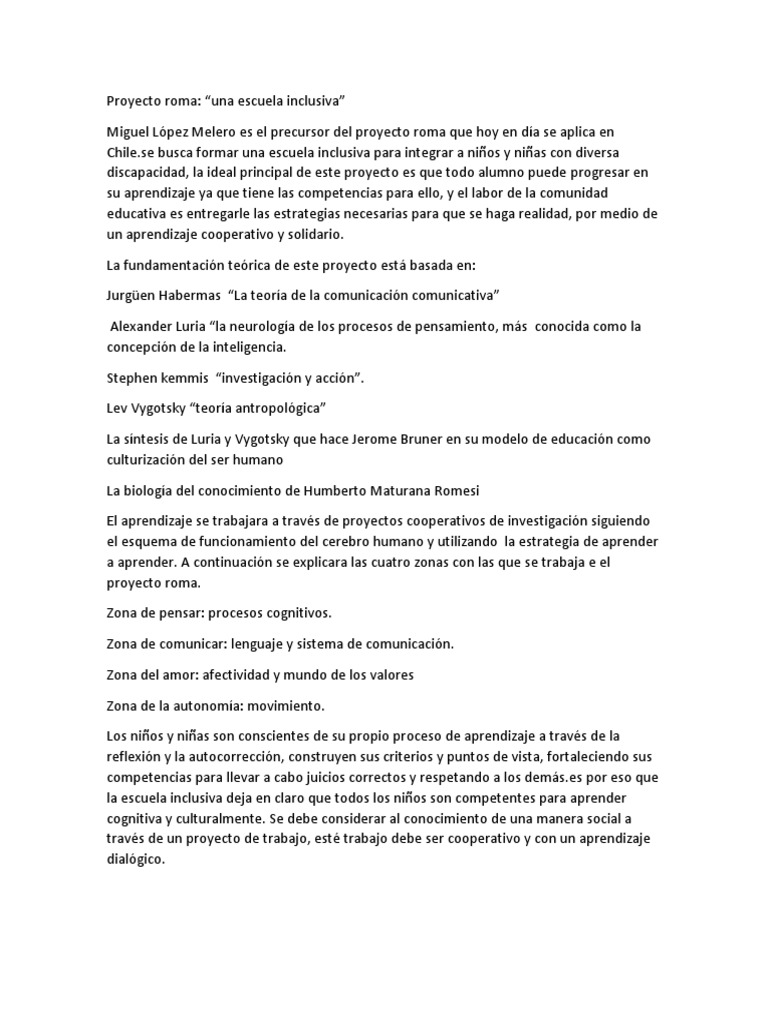 Proyecto roma: “una escuela inclusiva”

Miguel López Melero es el precursor del proyecto roma que hoy en día se aplica en Chile.se busca formar una escuela inclusiva para integrar a niños y niñas con diversa discapacidad, la ideal principal de este proyecto es que todo alumno puede progresar en su aprendizaje ya que tiene las competencias para ello, y el labor de la comunidad educativa es entregarle las estrategias necesarias para que se haga realidad, por medio de un aprendizaje cooperativo y solidario.

La fundamentación teórica de este proyecto está basada en:

Jurgüen Habermas “La teoría de la comunicación comunicativa”

Alexander Luria “la neurología de los procesos de pensamiento, más conocida como la concepción de la inteligencia.

Stephen kemmis “investigación y acción”.

Lev Vygotsky “teoria antropológica”

La síntesis de Luria y Vygotsky que hace Jerome Bruner en su modelo de educación como culturización del ser humano

La biología del conocimiento de Humberto Maturana Romesi

El aprendizaje se trabajara a través de proyectos cooperativos de investigación siguiendo el esquema de funcionamiento del cerebro humano y utilizando la estrategia de aprender a aprender. A continuación se explicara las cuatro zonas con las que se trabaja e el proyecto roma.

Zona de pensar: procesos cognitivos.

Zona de comunicar: lenguaje y sistema de comunicación.

Zona del amor: afectividad y mundo de los valores

Zona de la autonomía: movimiento.

Los niños y niñas son conscientes de su propio proceso de aprendizaje a través de la reflexión y la autocorrección, construyen sus criterios y puntos de vista, fortaleciendo sus competencias para llevar a cabo juicios correctos y respetando a los demás.es por eso que la escuela inclusiva deja en claro que todos los niños son competentes para aprender cognitiva y culturalmente. Se debe considerar al conocimiento de una manera social a través de un proyecto de trabajo, esté trabajo debe ser cooperativo y con un aprendizaje dialógico.